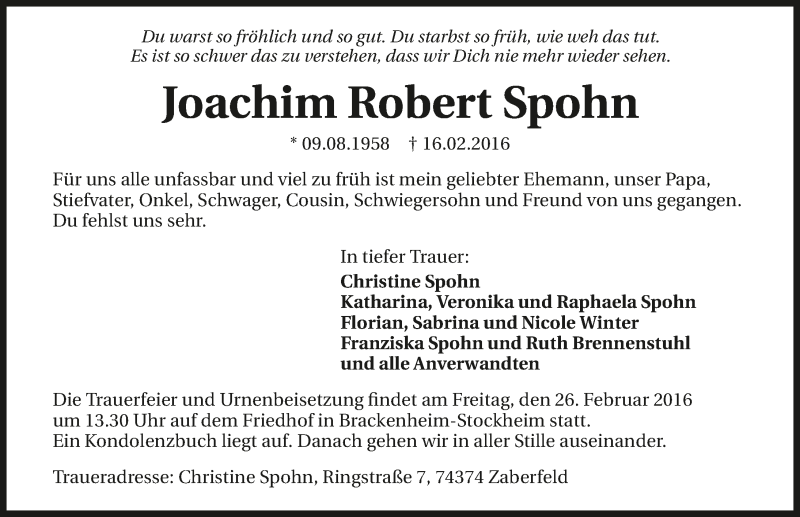 Du warst so fröhlich und so gut. Du starbst so früh, wie weh das tut.
Es ist so schwer das zu verstehen, dass wir Dich nie mehr wieder sehen.

Joachim Robert Spohn

* 09.08.1958 † 16.02.2016

Für uns alle unfassbar und viel zu früh ist mein geliebter Ehemann, unser Papa, Stiefvater, Onkel, Schwager, Cousin, Schwiegersohn und Freund von uns gegangen. Du fehlst uns sehr.

In tiefer Trauer:
Christine Spohn
Katharina, Veronika und Raphaela Spohn
Florian, Sabrina und Nicole Winter
Franziska Spohn und Ruth Brennenstuhl
und alle Anverwandten

Die Trauerfeier und Urnenbeisetzung findet am Freitag, den 26. Februar 2016 um 13.30 Uhr auf dem Friedhof in Brackenheim-Stockheim statt.
Ein Kondolenzbuch liegt auf. Danach gehen wir in aller Stille auseinander.

Traueradresse: Christine Spohn, Ringstraße 7, 74374 Zaberfeld